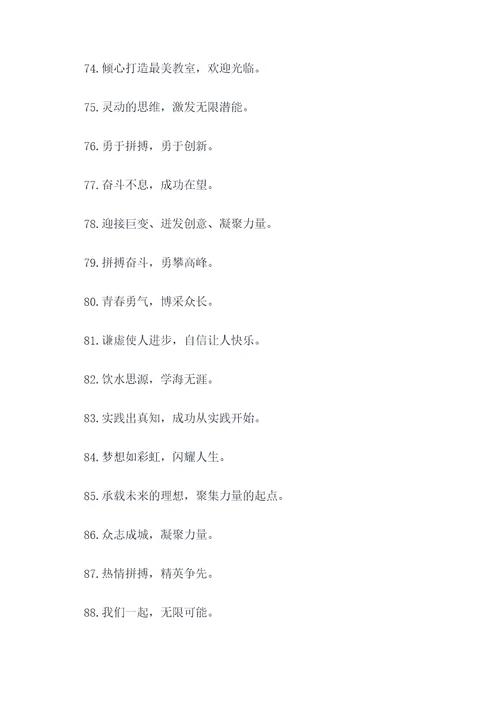 74.倾心打造最美教室，欢迎光临。

75.灵动的思维，激发无限潜能。

76.勇于拼搏，勇于创新。

77.奋斗不息，成功在望。

78.迎接巨变、迸发创意、凝聚力量。

79.拼搏奋斗，勇攀高峰。

80.青春勇气，博采众长。

81.谦虚使人进步，自信让人快乐。

82.饮水思源，学海无涯。

83.实践出真知，成功从实践开始。

84.梦想如彩虹，闪耀人生。

85.承载未来的理想，聚集力量的起点。

86.众志成城，凝聚力量。

87.热情拼搏，精英争先。

88.我们一起，无限可能。